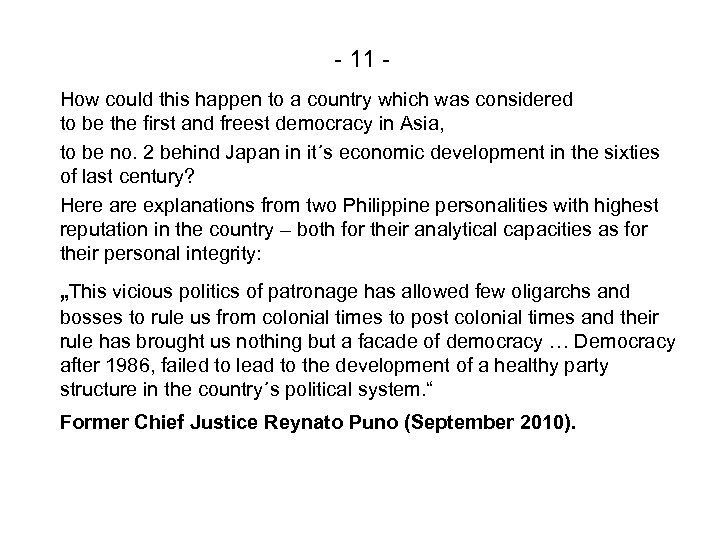 - 11 -

How could this happen to a country which was considered to be the first and freest democracy in Asia,

to be no. 2 behind Japan in it´s economic development in the sixties of last century?

Here are explanations from two Philippine personalities with highest reputation in the country – both for their analytical capacities as for their personal integrity:

„This vicious politics of patronage has allowed few oligarchs and bosses to rule us from colonial times to post colonial times and their rule has brought us nothing but a facade of democracy … Democracy after 1986, failed to lead to the development of a healthy party structure in the country´s political system.“

Former Chief Justice Reynato Puno (September 2010).